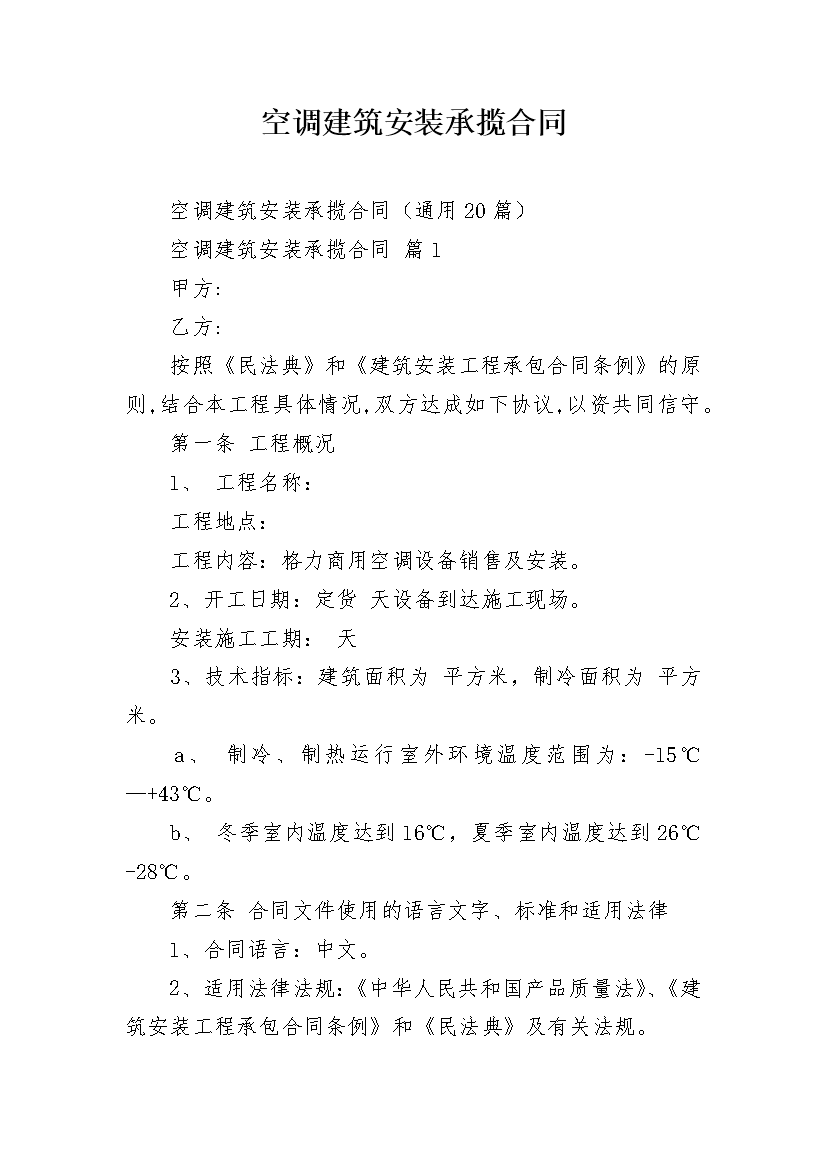 空调建筑安装承揽合同

空调建筑安装承揽合同（通用20篇）

空调建筑安装承揽合同 篇1

甲方：

乙方：

按照《民法典》和《建筑安装工程承包合同条例》的原则,结合本工程具体情况,双方达成如下协议,以资共同信守。

第一条 工程概况

1、 工程名称：

工程地点：

工程内容：格力商用空调设备销售及安装。

2、开工日期：定货 天设备到达施工现场。

安装施工工期： 天

3、技术指标：建筑面积为 平方米，制冷面积为 平方米。

a、 制冷、制热运行室外环境温度范围为：-15℃—+43℃。

b、 冬季室内温度达到16℃，夏季室内温度达到26℃-28℃。

第二条 合同文件使用的语言文字、标准和适用法律

1、合同语言：中文。

2、适用法律法规：《中华人民共和国产品质量法》、《建筑安装工程承包合同条例》和《民法典》及有关法规。